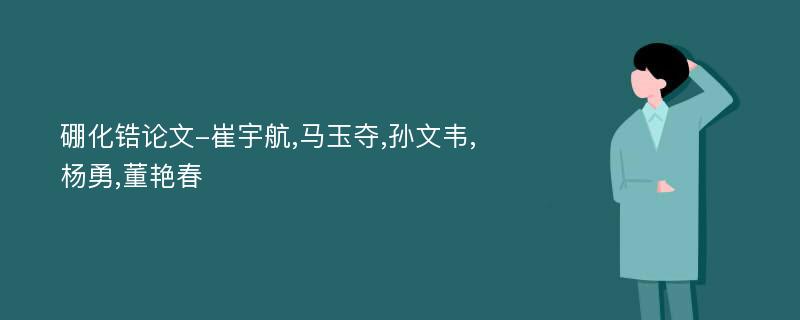 硼化锆论文-崔宇航,马玉夺,孙文韦,杨勇,董艳春